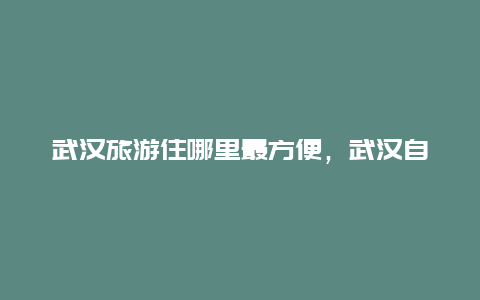 武汉旅游住哪里最方便，武汉自